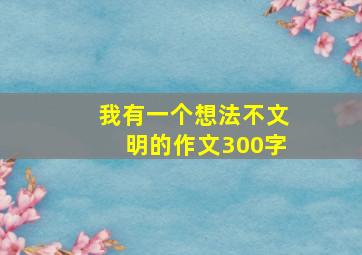 我有一个想法不文明的作文300字